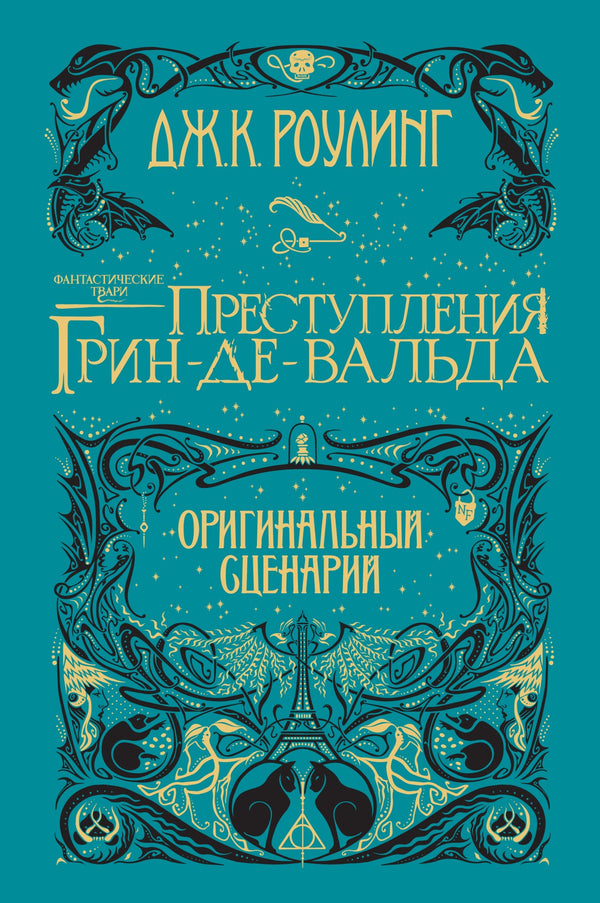 ДЖ.К. РОУЛИНГ

ФАНТАСТИЧЕСКИЕ ТВАРИ

ПРЕСТУПЛЕНИЯ ГРИН-ДЕ-ВАЛЬДА

ОРИГИНАЛЬНЫЙ СЦЕНАРИЙ

NF